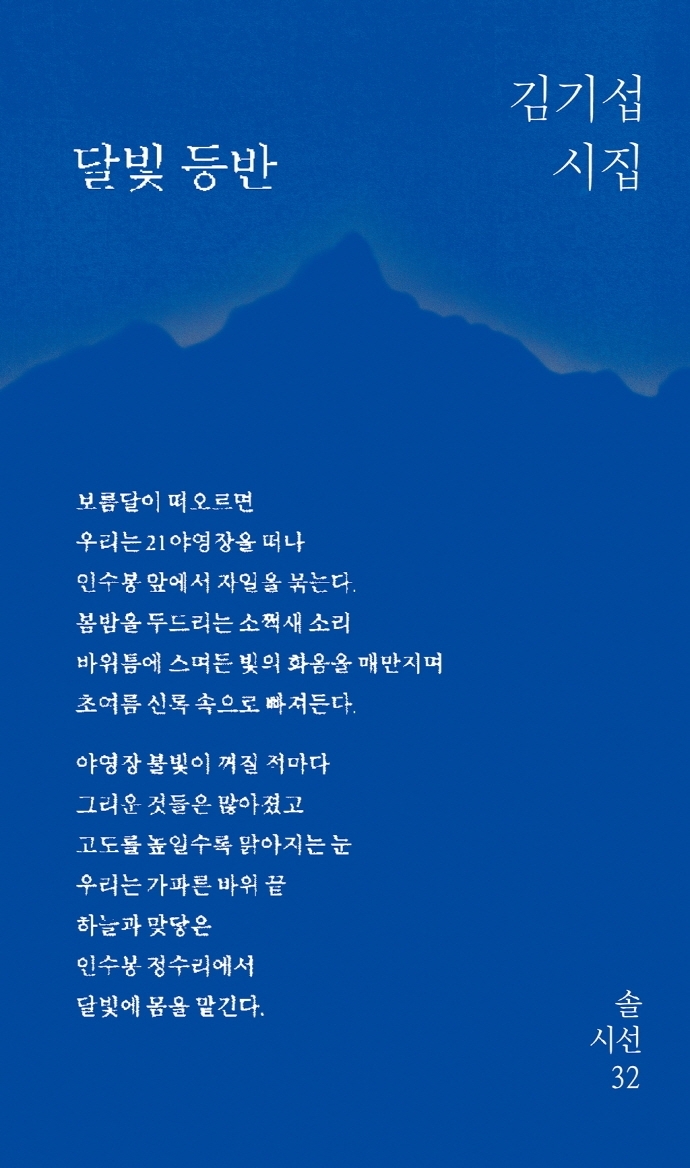 김기섭
시집

달빛 등반

보름달이 떠오르면
우리는 21야영장을 떠나
인수봉 앞에서 자일을 묶는다.
봄밤을 두드리는 소쩍새 소리
바위틈에 스며든 빛의 화음을 매만지며
초여름 신록 속으로 빠져든다.

야영장 불빛이 꺼질 적마다
그리운 것들은 많아졌고
고도를 높일수록 맑아지는 눈
우리는 가파른 바위 끝
하늘과 맞닿은
인수봉 정수리에서
달빛에 몸을 맡긴다.

솔
시선
32